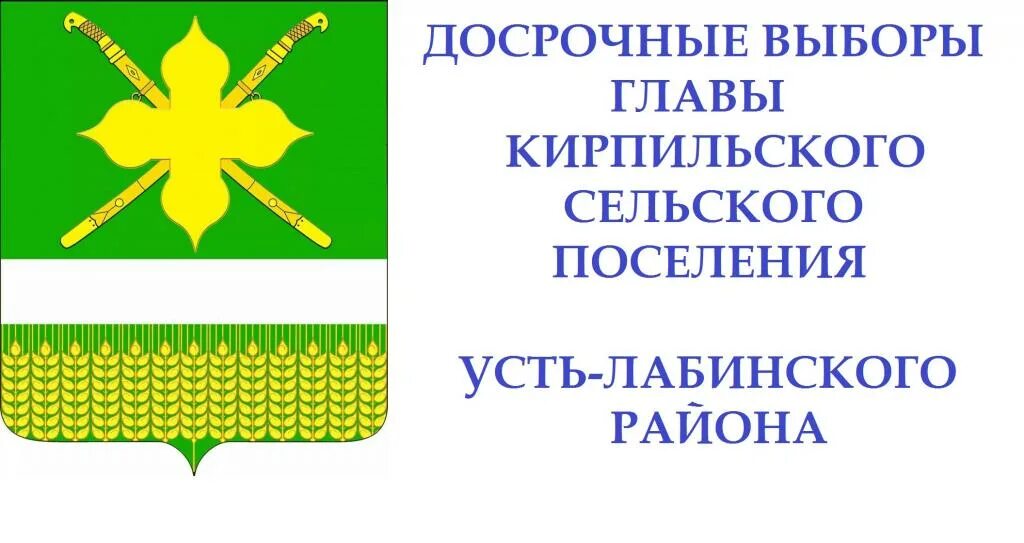 ДОСРОЧНЫЕ ВЫБОРЫ ГЛАВЫ КИРПИЛЬСКОГО СЕЛЬСКОГО ПОСЕЛЕНИЯ

УСТЬ-ЛАБИНСКОГО РАЙОНА